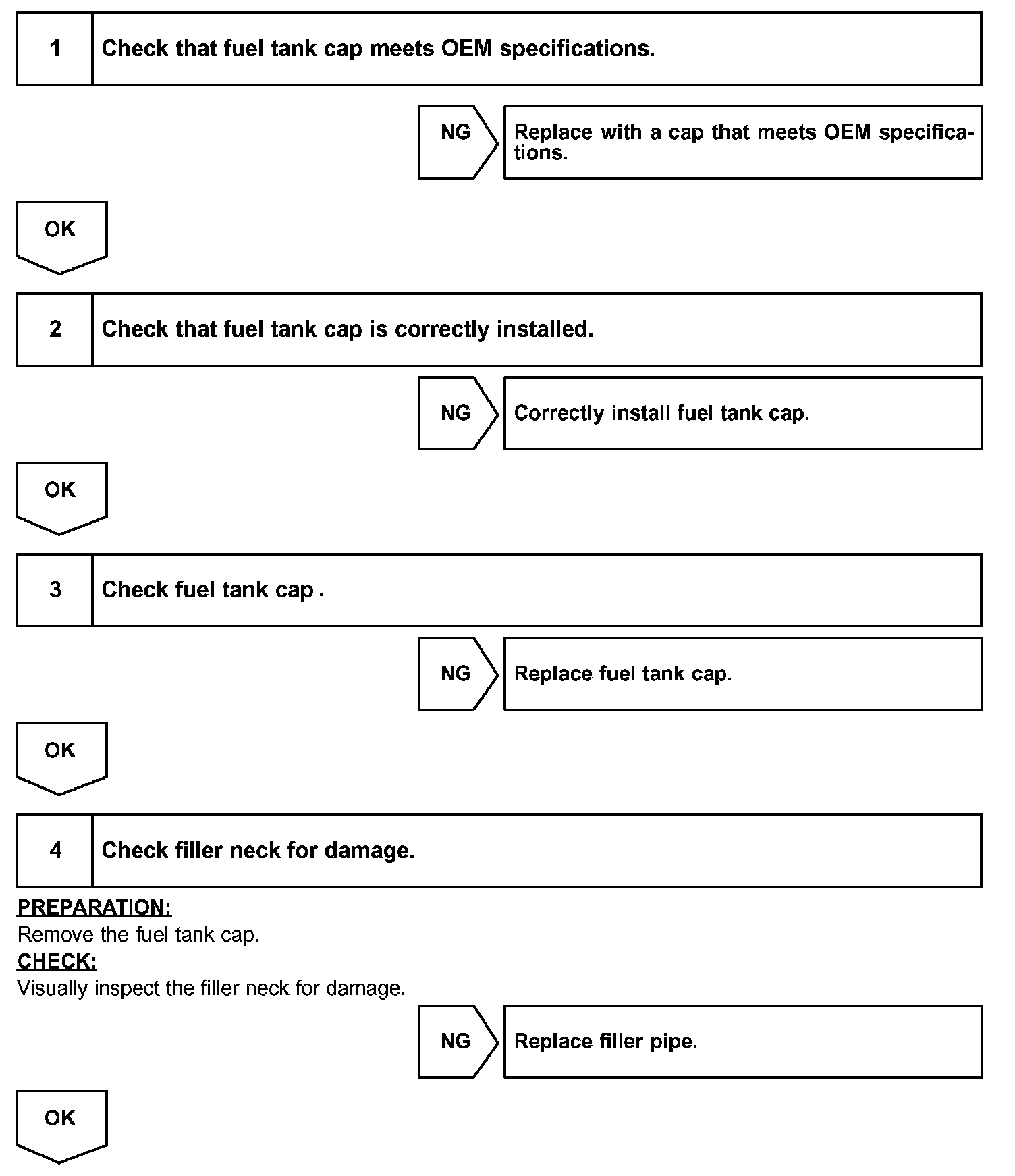 1 Check that fuel tank cap meets OEM specifications.

NG Replace with a cap that meets OEM specifications.

OK

2 Check that fuel tank cap is correctly installed.

NG Correctly install fuel tank cap.

OK

3 Check fuel tank cap .

NG Replace fuel tank cap.

OK

4 Check filler neck for damage.

PREPARATION:
Remove the fuel tank cap.
CHECK:
Visually inspect the filler neck for damage.

NG Replace filler pipe.

OK